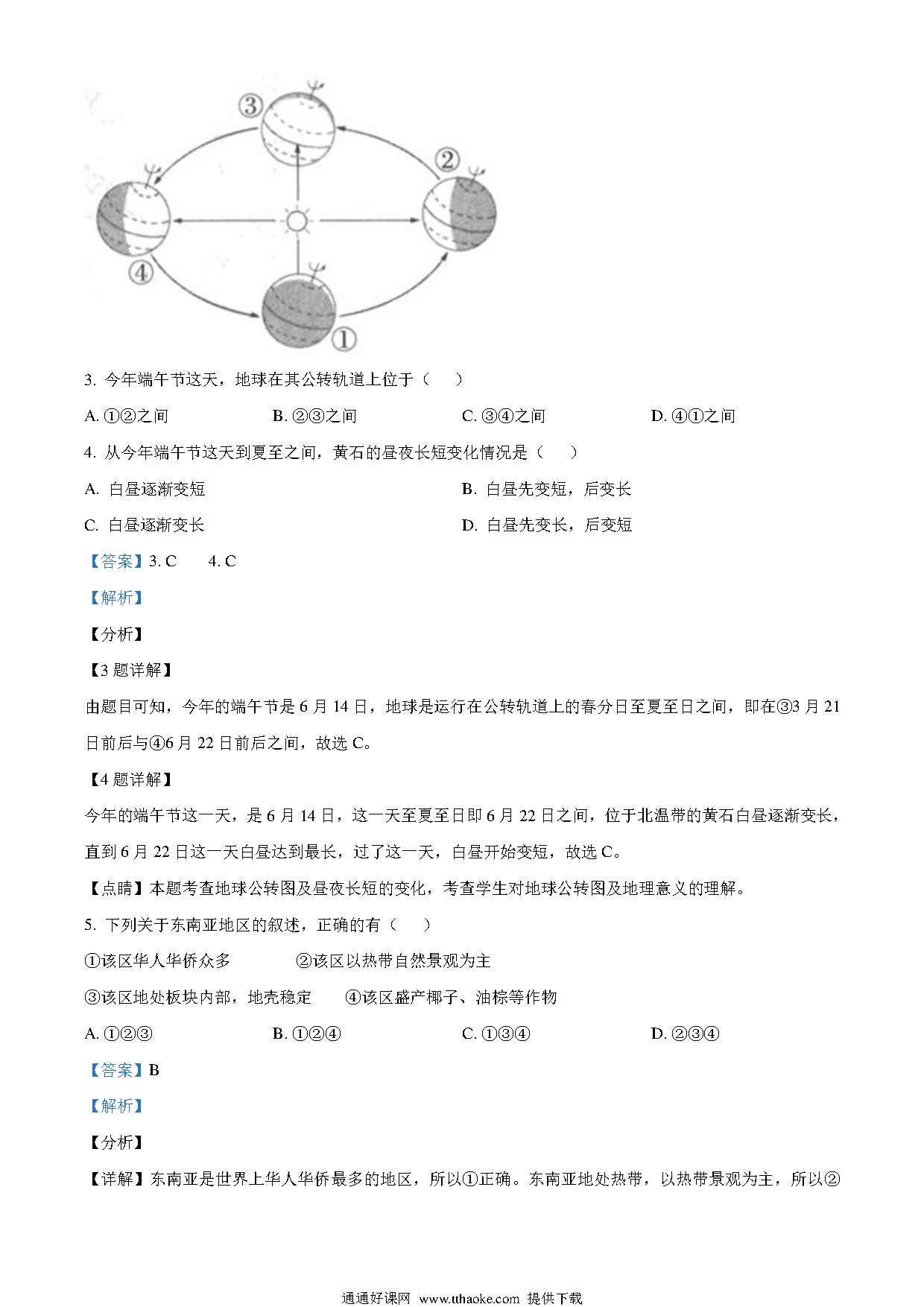 ③

②

④

①

3. 今年端午节这天，地球在其公转轨道上位于（　）

A. ①②之间　　B. ②③之间　　C. ③④之间　　D. ④①之间

4. 从今年端午节这天到夏至之间，黄石的昼夜长短变化情况是（　）

A. 白昼逐渐变短　　B. 白昼先变短，后变长

C. 白昼逐渐变长　　D. 白昼先变长，后变短

【答案】3. C　　4. C

【解析】

【分析】

【3题详解】

由题目可知，今年的端午节是6月14日，地球是运行在公转轨道上的春分日至夏至日之间，即在③3月21日前后与④6月22日前后之间，故选C。

【4题详解】

今年的端午节这一天，是6月14日，这一天至夏至日即6月22日之间，位于北温带的黄石白昼逐渐变长，直到6月22日这一天白昼达到最长，过了这一天，白昼开始变短，故选C。

【点睛】本题考查地球公转图及昼夜长短的变化，考查学生对地球公转图及地理意义的理解。

5. 下列关于东南亚地区的叙述，正确的有（　）

①该区华人华侨众多　　②该区以热带自然景观为主

③该区地处板块内部，地壳稳定　　④该区盛产椰子、油棕等作物

A. ①②③　　B. ①②④　　C. ①③④　　D. ②③④

【答案】B

【解析】

【分析】

【详解】东南亚是世界上华人华侨最多的地区，所以①正确。东南亚地处热带，以热带景观为主，所以②

通通好课网 www.tthaoke.com 提供下载